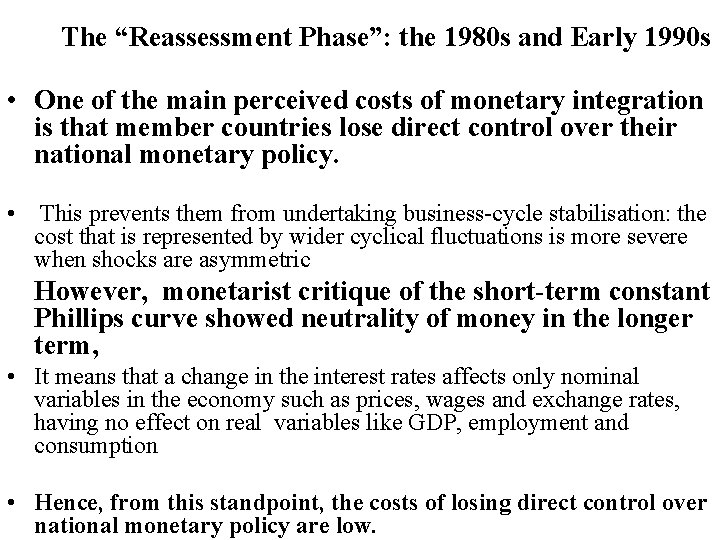 The “Reassessment Phase”: the 1980s and Early 1990s

• One of the main perceived costs of monetary integration is that member countries lose direct control over their national monetary policy.

• This prevents them from undertaking business-cycle stabilisation: the cost that is represented by wider cyclical fluctuations is more severe when shocks are asymmetric

However, monetarist critique of the short-term constant Phillips curve showed neutrality of money in the longer term,

• It means that a change in the interest rates affects only nominal variables in the economy such as prices, wages and exchange rates, having no effect on real variables like GDP, employment and consumption

• Hence, from this standpoint, the costs of losing direct control over national monetary policy are low.